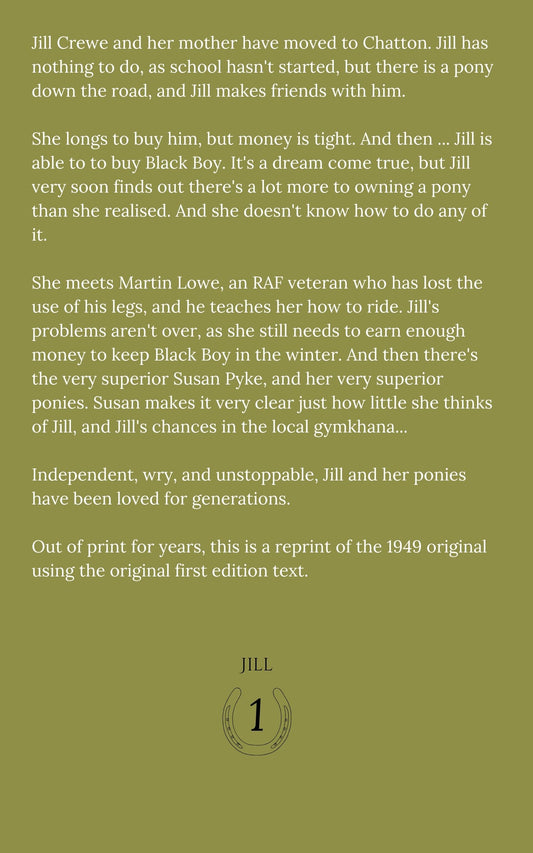 Jill Crewe and her mother have moved to Chatton. Jill has nothing to do, as school hasn't started, but there is a pony down the road, and Jill makes friends with him.

She longs to buy him, but money is tight. And then ... Jill is able to to buy Black Boy. It's a dream come true, but Jill very soon finds out there's a lot more to owning a pony than she realised. And she doesn't know how to do any of it.

She meets Martin Lowe, an RAF veteran who has lost the use of his legs, and he teaches her how to ride. Jill's problems aren't over, as she still needs to earn enough money to keep Black Boy in the winter. And then there's the very superior Susan Pyke, and her very superior ponies. Susan makes it very clear just how little she thinks of Jill, and Jill's chances in the local gymkhana...

Independent, wry, and unstoppable, Jill and her ponies have been loved for generations.

Out of print for years, this is a reprint of the 1949 original using the original first edition text.

JILL

1